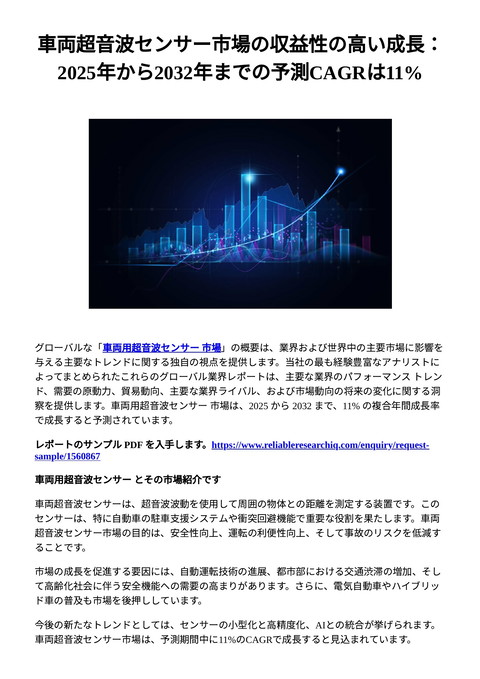 車両超音波センサー市場の収益性の高い成長：2025年から2032年までの予測CAGRは11%

グローバルな「車両用超音波センサー 市場」の概要は、業界および世界中の主要市場に影響を与える主要なトレンドに関する独自の視点を提供します。当社の最も経験豊富なアナリストによってまとめられたこれらのグローバル業界レポートは、主要な業界のパフォーマンス トレンド、需要の原動力、貿易動向、主要な業界ライバル、および市場動向の将来の変化に関する洞察を提供します。車両用超音波センサー 市場は、2025 から 2032 まで、11% の複合年間成長率で成長すると予測されています。

レポートのサンプル PDF を入手します。https://www.reliableresearchiq.com/enquiry/request-sample/1560867

車両用超音波センサー とその市場紹介です

車両超音波センサーは、超音波波動を使用して周囲の物体との距離を測定する装置です。このセンサーは、特に自動車の駐車支援システムや衝突回避機能で重要な役割を果たします。車両超音波センサー市場の目的は、安全性向上、運転の利便性向上、そして事故のリスクを低減することです。

市場の成長を促進する要因には、自動運転技術の進展、都市部における交通渋滞の増加、そして高齢化社会に伴う安全機能への需要の高まりがあります。さらに、電気自動車やハイブリッド車の普及も市場を後押ししています。

今後の新たなトレンドとしては、センサーの小型化と高精度化、AIとの統合が挙げられます。車両超音波センサー市場は、予測期間中に11%のCAGRで成長すると見込まれています。